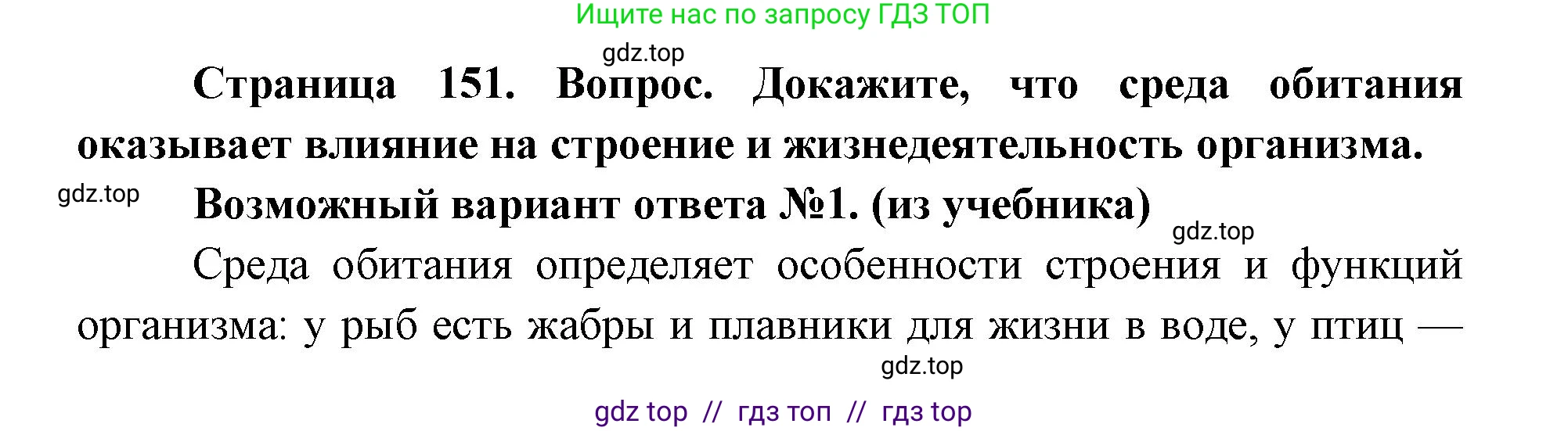 Ищите нас по запросу ГДЗ ТОП

gdz.top

Страница 151. Вопрос. Докажите, что среда обитания оказывает влияние на строение и жизнедеятельность организма.

gdz.top

Возможный вариант ответа №1. (из учебника)

gdz.top

Среда обитания определяет особенности строения и функций организма: у рыб есть жабры и плавники для жизни в воде, у птиц —

gdz.top

gdz top // гдз топ // гдз top